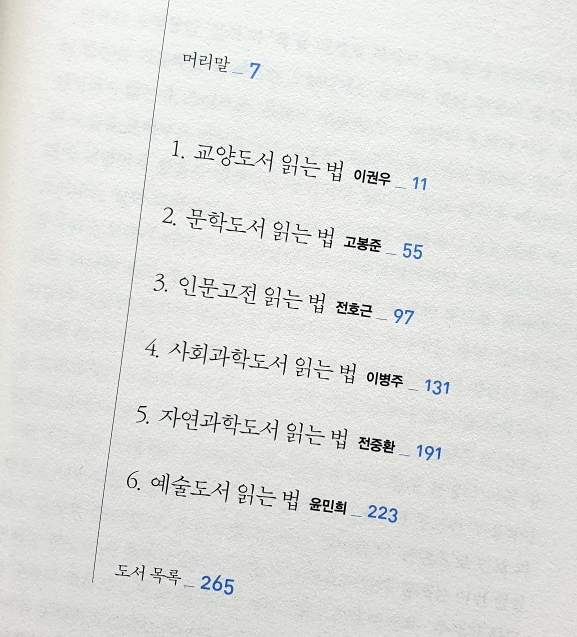 머리말 _ 7

1. 교양도서 읽는 법 이권우 _ 11

2. 문학도서 읽는 법 고봉준 _ 55

3. 인문고전 읽는 법 전호근 _ 97

4. 사회과학도서 읽는 법 이병주 _ 131

5. 자연과학도서 읽는 법 전중환 _ 191

6. 예술도서 읽는 법 윤민희 _ 223

도서 목록 _ 265